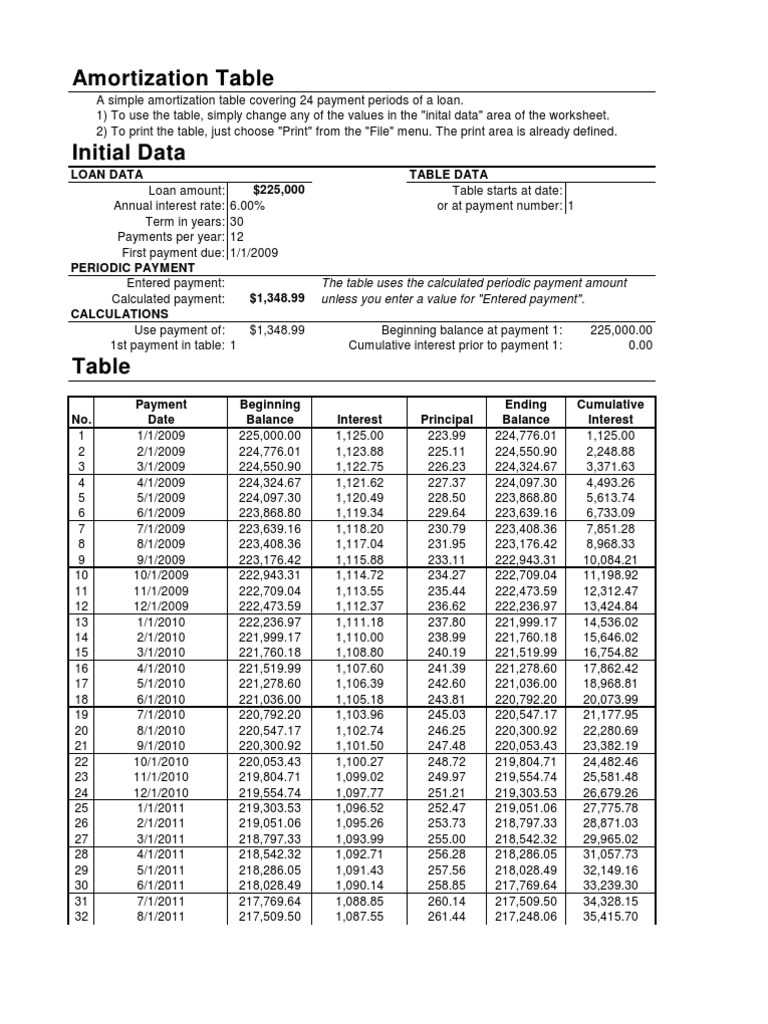 Amortization Table

A simple amortization table covering 24 payment periods of a loan.
1) To use the table, simply change any of the values in the "inital data" area of the worksheet.
2) To print the table, just choose "Print" from the "File" menu. The print area is already defined.

Initial Data

LOAN DATA

Loan amount: $225,000
Annual interest rate: 6.00%
Term in years: 30
Payments per year: 12
First payment due: 1/1/2009

TABLE DATA

Table starts at date:
or at payment number: 1

PERIODIC PAYMENT

Entered payment:
Calculated payment: $1,348.99

The table uses the calculated periodic payment amount unless you enter a value for "Entered payment".

CALCULATIONS

Use payment of: $1,348.99
1st payment in table: 1

Beginning balance at payment 1: 225,000.00
Cumulative interest prior to payment 1: 0.00

Table

| No. | Payment Date | Beginning Balance | Interest | Principal | Ending Balance | Cumulative Interest |
|---|---|---|---|---|---|---|
| 1 | 1/1/2009 | 225,000.00 | 1,125.00 | 223.99 | 224,776.01 | 1,125.00 |
| 2 | 2/1/2009 | 224,776.01 | 1,123.88 | 225.11 | 224,550.90 | 2,248.88 |
| 3 | 3/1/2009 | 224,550.90 | 1,122.75 | 226.23 | 224,324.67 | 3,371.63 |
| 4 | 4/1/2009 | 224,324.67 | 1,121.62 | 227.37 | 224,097.30 | 4,493.26 |
| 5 | 5/1/2009 | 224,097.30 | 1,120.49 | 228.50 | 223,868.80 | 5,613.74 |
| 6 | 6/1/2009 | 223,868.80 | 1,119.34 | 229.64 | 223,639.16 | 6,733.09 |
| 7 | 7/1/2009 | 223,639.16 | 1,118.20 | 230.79 | 223,408.36 | 7,851.28 |
| 8 | 8/1/2009 | 223,408.36 | 1,117.04 | 231.95 | 223,176.42 | 8,968.33 |
| 9 | 9/1/2009 | 223,176.42 | 1,115.88 | 233.11 | 222,943.31 | 10,084.21 |
| 10 | 10/1/2009 | 222,943.31 | 1,114.72 | 234.27 | 222,709.04 | 11,198.92 |
| 11 | 11/1/2009 | 222,709.04 | 1,113.55 | 235.44 | 222,473.59 | 12,312.47 |
| 12 | 12/1/2009 | 222,473.59 | 1,112.37 | 236.62 | 222,236.97 | 13,424.84 |
| 13 | 1/1/2010 | 222,236.97 | 1,111.18 | 237.80 | 221,999.17 | 14,536.02 |
| 14 | 2/1/2010 | 221,999.17 | 1,110.00 | 238.99 | 221,760.18 | 15,646.02 |
| 15 | 3/1/2010 | 221,760.18 | 1,108.80 | 240.19 | 221,519.99 | 16,754.82 |
| 16 | 4/1/2010 | 221,519.99 | 1,107.60 | 241.39 | 221,278.60 | 17,862.42 |
| 17 | 5/1/2010 | 221,278.60 | 1,106.39 | 242.60 | 221,036.00 | 18,968.81 |
| 18 | 6/1/2010 | 221,036.00 | 1,105.18 | 243.81 | 220,792.20 | 20,073.99 |
| 19 | 7/1/2010 | 220,792.20 | 1,103.96 | 245.03 | 220,547.17 | 21,177.95 |
| 20 | 8/1/2010 | 220,547.17 | 1,102.74 | 246.25 | 220,300.92 | 22,280.69 |
| 21 | 9/1/2010 | 220,300.92 | 1,101.50 | 247.48 | 220,053.43 | 23,382.19 |
| 22 | 10/1/2010 | 220,053.43 | 1,100.27 | 248.72 | 219,804.71 | 24,482.46 |
| 23 | 11/1/2010 | 219,804.71 | 1,099.02 | 249.97 | 219,554.74 | 25,581.48 |
| 24 | 12/1/2010 | 219,554.74 | 1,097.77 | 251.21 | 219,303.53 | 26,679.26 |
| 25 | 1/1/2011 | 219,303.53 | 1,096.52 | 252.47 | 219,051.06 | 27,775.78 |
| 26 | 2/1/2011 | 219,051.06 | 1,095.26 | 253.73 | 218,797.33 | 28,871.03 |
| 27 | 3/1/2011 | 218,797.33 | 1,093.99 | 255.00 | 218,542.32 | 29,965.02 |
| 28 | 4/1/2011 | 218,542.32 | 1,092.71 | 256.28 | 218,286.05 | 31,057.73 |
| 29 | 5/1/2011 | 218,286.05 | 1,091.43 | 257.56 | 218,028.49 | 32,149.16 |
| 30 | 6/1/2011 | 218,028.49 | 1,090.14 | 258.85 | 217,769.64 | 33,239.30 |
| 31 | 7/1/2011 | 217,769.64 | 1,088.85 | 260.14 | 217,509.50 | 34,328.15 |
| 32 | 8/1/2011 | 217,509.50 | 1,087.55 | 261.44 | 217,248.06 | 35,415.70 |